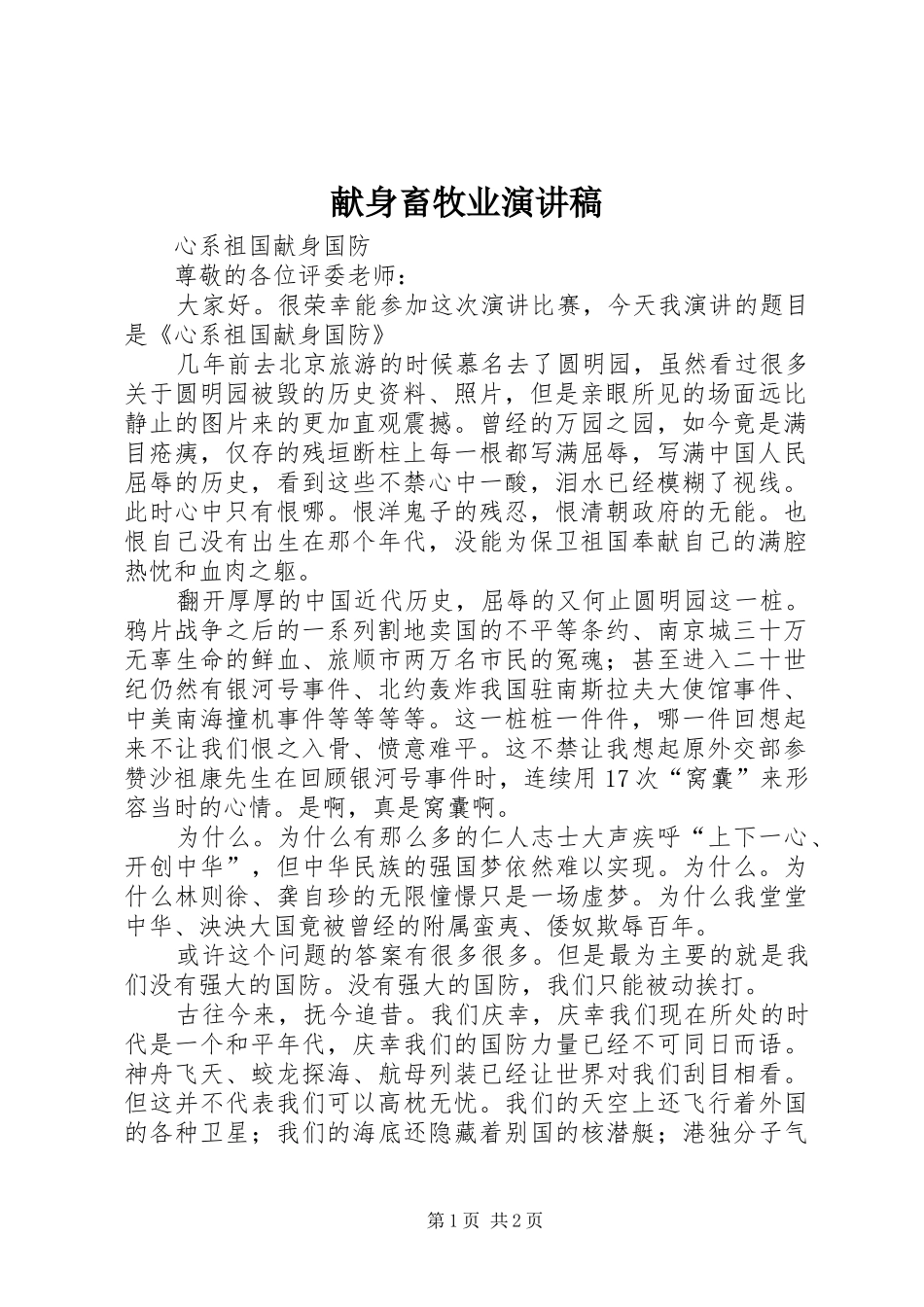 献身畜牧业演讲稿

心系祖国献身国防

尊敬的各位评委老师：

大家好。很荣幸能参加这次演讲比赛，今天我演讲的题目是《心系祖国献身国防》

几年前去北京旅游的时候慕名去了圆明园，虽然看过很多关于圆明园被毁的历史资料、照片，但是亲眼所见的场面远比静止的图片来的更加直观震撼。曾经的万园之园，如今竟是满目疮痍，仅存的残垣断柱上每一根都写满屈辱，写满中国人民屈辱的历史，看到这些不禁心中一酸，泪水已经模糊了视线。此时心中只有恨哪。恨洋鬼子的残忍，恨清朝政府的无能。也恨自己没有出生在那个年代，没能为保卫祖国奉献自己的满腔热忱和血肉之躯。

翻开厚厚的中国近代历史，屈辱的又何止圆明园这一桩。鸦片战争之后的一系列割地卖国的不平等条约、南京城三十万无辜生命的鲜血、旅顺市两万名市民的冤魂；甚至进入二十世纪仍然有银河号事件、北约轰炸我国驻南斯拉夫大使馆事件、中美南海撞机事件等等等等。这一桩桩一件件，哪一件回想起来不让我们恨之入骨、愤意难平。这不禁让我想起原外交部参赞沙祖康先生在回顾银河号事件时，连续用17次“窝囊”来形容当时的心情。是啊，真是窝囊啊。

为什么。为什么有那么多的仁人志士大声疾呼“上下一心、开创中华”，但中华民族的强国梦依然难以实现。为什么。为什么林则徐、龚自珍的无限憧憬只是一场虚梦。为什么我堂堂中华、泱泱大国竟被曾经的附属蛮夷、倭奴欺辱百年。

或许这个问题的答案有很多很多。但是最为主要的就是我们没有强大的国防。没有强大的国防，我们只能被动挨打。

古往今来，抚今追昔。我们庆幸，庆幸我们现在所处的时代是一个和平年代，庆幸我们的国防力量已经不可同日而语。神舟飞天、蛟龙探海、航母列装已经让世界对我们刮目相看。但这并不代表我们可以高枕无忧。我们的天空上还飞行着外国的各种卫星；我们的海底还隐藏着别国的核潜艇；港独分子气

第1页 共2页